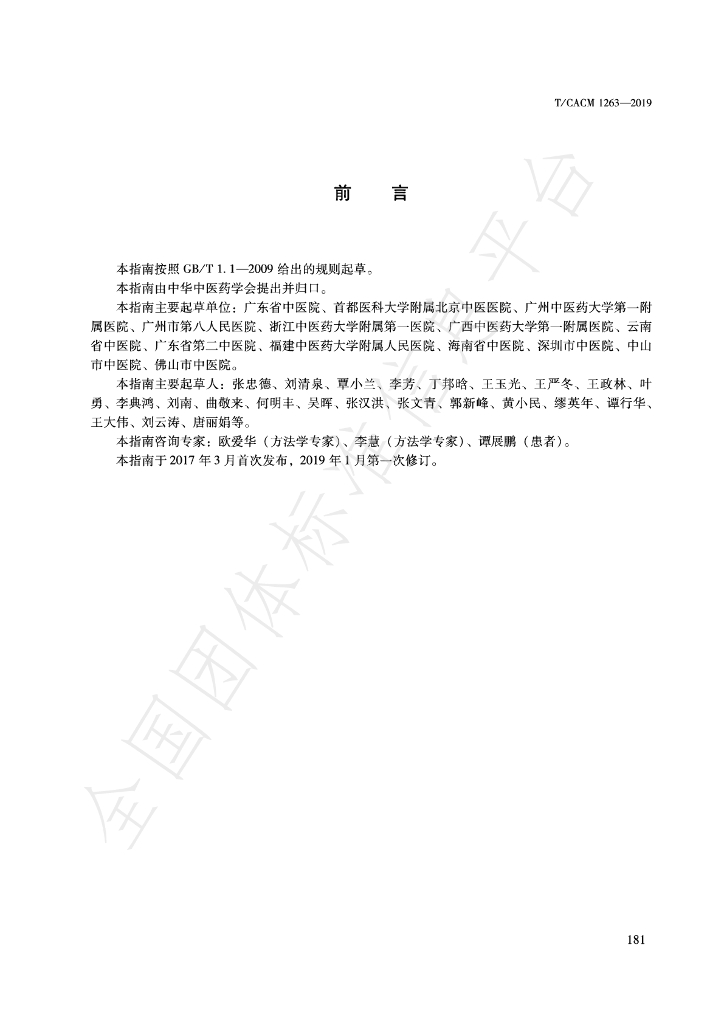 T/CACM 1263—2019

前　言

本指南按照 GB/T 1.1—2009 给出的规则起草。

本指南由中华中医药学会提出并归口。

本指南主要起草单位：广东省中医院、首都医科大学附属北京中医医院、广州中医药大学第一附属医院、广州市第八人民医院、浙江中医药大学附属第一医院、广西中医药大学第一附属医院、云南省中医院、广东省第二中医院、福建中医药大学附属人民医院、海南省中医院、深圳市中医院、中山市中医院、佛山市中医院。

本指南主要起草人：张忠德、刘清泉、覃小兰、李芳、丁邦晗、王玉光、王严冬、王政林、叶勇、李典鸿、刘南、曲敬来、何明丰、吴晖、张汉洪、张文青、郭新峰、黄小民、缪英年、谭行华、王大伟、刘云涛、唐丽娟等。

本指南咨询专家：欧爱华（方法学专家）、李慧（方法学专家）、谭展鹏（患者）。

本指南于 2017 年 3 月首次发布，2019 年 1 月第一次修订。

全国团体标准信息平台

181